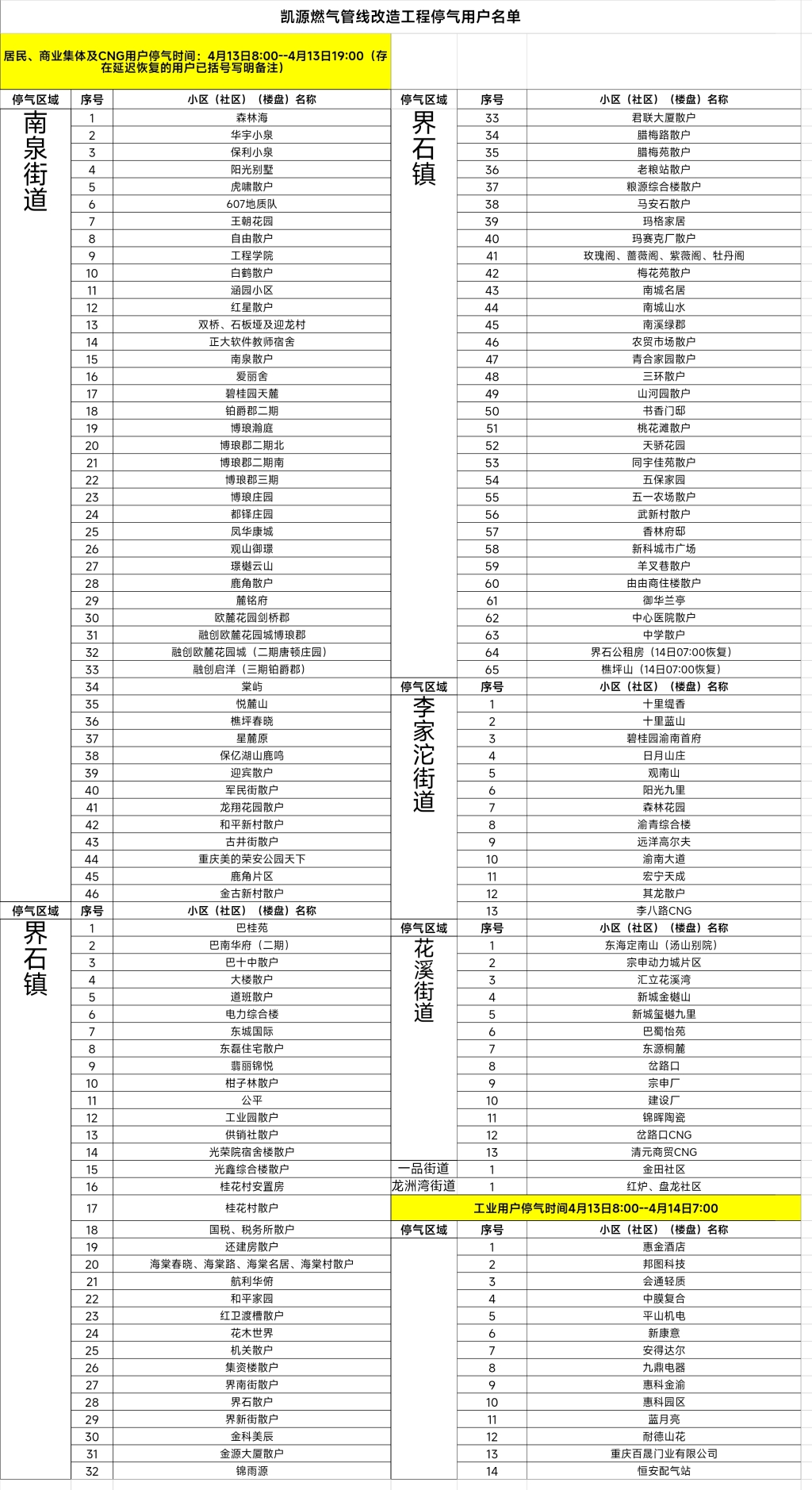 凯源燃气管线改造工程停气用户名单

居民、商业集体及CNG用户停气时间：4月13日8:00--4月13日19:00（存在延迟恢复的用户已括号写明备注）

| 停气区域 | 序号 | 小区（社区）（楼盘）名称 |
|---|---|---|
| 南泉街道 | 1 | 森林海 |
| | 2 | 华宇小泉 |
| | 3 | 保利小泉 |
| | 4 | 阳光别墅 |
| | 5 | 虎啸散户 |
| | 6 | 607地质队 |
| | 7 | 王朝花园 |
| | 8 | 自由散户 |
| | 9 | 工程学院 |
| | 10 | 白鹤散户 |
| | 11 | 涵园小区 |
| | 12 | 红星散户 |
| | 13 | 双桥、石板垭及迎龙村 |
| | 14 | 正大软件教师宿舍 |
| | 15 | 南泉散户 |
| | 16 | 爱丽舍 |
| | 17 | 碧桂园天麓 |
| | 18 | 铂爵郡二期 |
| | 19 | 博琅瀚庭 |
| | 20 | 博琅郡二期北 |
| | 21 | 博琅郡二期南 |
| | 22 | 博琅郡三期 |
| | 23 | 博琅庄园 |
| | 24 | 都铎庄园 |
| | 25 | 凤华康城 |
| | 26 | 观山御璟 |
| | 27 | 璟樾云山 |
| | 28 | 鹿角散户 |
| | 29 | 麓铭府 |
| | 30 | 欧麓花园剑桥郡 |
| | 31 | 融创欧麓花园城博琅郡 |
| | 32 | 融创欧麓花园城（二期唐顿庄园） |
| | 33 | 融创启洋（三期铂爵郡） |
| | 34 | 棠屿 |
| | 35 | 悦麓山 |
| | 36 | 樵坪春晓 |
| | 37 | 星麓原 |
| | 38 | 保亿湖山鹿鸣 |
| | 39 | 迎宾散户 |
| | 40 | 军民街散户 |
| | 41 | 龙翔花园散户 |
| | 42 | 和平新村散户 |
| | 43 | 古井街散户 |
| | 44 | 重庆美的荣安公园天下 |
| | 45 | 鹿角片区 |
| | 46 | 金古新村散户 |
| 停气区域 | 序号 | 小区（社区）（楼盘）名称 |
| 界石镇 | 1 | 巴桂苑 |
| | 2 | 巴南华府（二期） |
| | 3 | 巴十中散户 |
| | 4 | 大楼散户 |
| | 5 | 道班散户 |
| | 6 | 电力综合楼 |
| | 7 | 东城国际 |
| | 8 | 东磊住宅散户 |
| | 9 | 翡丽锦悦 |
| | 10 | 柑子林散户 |
| | 11 | 公平 |
| | 12 | 工业园散户 |
| | 13 | 供销社散户 |
| | 14 | 光荣院宿舍楼散户 |
| | 15 | 光鑫综合楼散户 |
| | 16 | 桂花村安置房 |
| | 17 | 桂花村散户 |
| | 18 | 国税、税务所散户 |
| | 19 | 还建房散户 |
| | 20 | 海棠春晓、海棠路、海棠名居、海棠村散户 |
| | 21 | 航利华俯 |
| | 22 | 和平家园 |
| | 23 | 红卫渡槽散户 |
| | 24 | 花木世界 |
| | 25 | 机关散户 |
| | 26 | 集资楼散户 |
| | 27 | 界南街散户 |
| | 28 | 界石散户 |
| | 29 | 界新街散户 |
| | 30 | 金科美辰 |
| | 31 | 金源大厦散户 |
| | 32 | 锦雨源 |

| 停气区域 | 序号 | 小区（社区）（楼盘）名称 |
|---|---|---|
| 界石镇 | 33 | 君联大厦散户 |
| | 34 | 腊梅路散户 |
| | 35 | 腊梅苑散户 |
| | 36 | 老粮站散户 |
| | 37 | 粮源综合楼散户 |
| | 38 | 马安石散户 |
| | 39 | 玛格家居 |
| | 40 | 玛赛克厂散户 |
| | 41 | 玫瑰阁、蔷薇阁、紫薇阁、牡丹阁 |
| | 42 | 梅花苑散户 |
| | 43 | 南城名居 |
| | 44 | 南城山水 |
| | 45 | 南溪绿郡 |
| | 46 | 农贸市场散户 |
| | 47 | 青合家园散户 |
| | 48 | 三环散户 |
| | 49 | 山河园散户 |
| | 50 | 书香门邸 |
| | 51 | 桃花滩散户 |
| | 52 | 天骄花园 |
| | 53 | 同宇佳苑散户 |
| | 54 | 五保家园 |
| | 55 | 五一农场散户 |
| | 56 | 武新村散户 |
| | 57 | 香林府邸 |
| | 58 | 新科城市广场 |
| | 59 | 羊叉巷散户 |
| | 60 | 由由商住楼散户 |
| | 61 | 御华兰亭 |
| | 62 | 中心医院散户 |
| | 63 | 中学散户 |
| | 64 | 界石公租房（14日07:00恢复） |
| | 65 | 樵坪山（14日07:00恢复） |
| 停气区域 | 序号 | 小区（社区）（楼盘）名称 |
| 李家沱街道 | 1 | 十里缇香 |
| | 2 | 十里蓝山 |
| | 3 | 碧桂园渝南首府 |
| | 4 | 日月山庄 |
| | 5 | 观南山 |
| | 6 | 阳光九里 |
| | 7 | 森林花园 |
| | 8 | 渝青综合楼 |
| | 9 | 远洋高尔夫 |
| | 10 | 渝南大道 |
| | 11 | 宏宁天成 |
| | 12 | 其龙散户 |
| | 13 | 李八路CNG |
| 停气区域 | 序号 | 小区（社区）（楼盘）名称 |
| 花溪街道 | 1 | 东海定南山（汤山别院） |
| | 2 | 宗申动力城片区 |
| | 3 | 汇立花溪湾 |
| | 4 | 新城金樾山 |
| | 5 | 新城玺樾九里 |
| | 6 | 巴蜀怡苑 |
| | 7 | 东源桐麓 |
| | 8 | 岔路口 |
| | 9 | 宗申厂 |
| | 10 | 建设厂 |
| | 11 | 锦晖陶瓷 |
| | 12 | 岔路口CNG |
| | 13 | 清元商贸CNG |
| 一品街道 | 1 | 金田社区 |
| 龙洲湾街道 | 1 | 红炉、盘龙社区 |

工业用户停气时间4月13日8:00--4月14日7:00

| 停气区域 | 序号 | 小区（社区）（楼盘）名称 |
|---|---|---|
| | 1 | 惠金酒店 |
| | 2 | 邦图科技 |
| | 3 | 会通轻质 |
| | 4 | 中膜复合 |
| | 5 | 平山机电 |
| | 6 | 新康意 |
| | 7 | 安得达尔 |
| | 8 | 九鼎电器 |
| | 9 | 惠科金渝 |
| | 10 | 惠科园区 |
| | 11 | 蓝月亮 |
| | 12 | 耐德山花 |
| | 13 | 重庆百晟门业有限公司 |
| | 14 | 恒安配气站 |